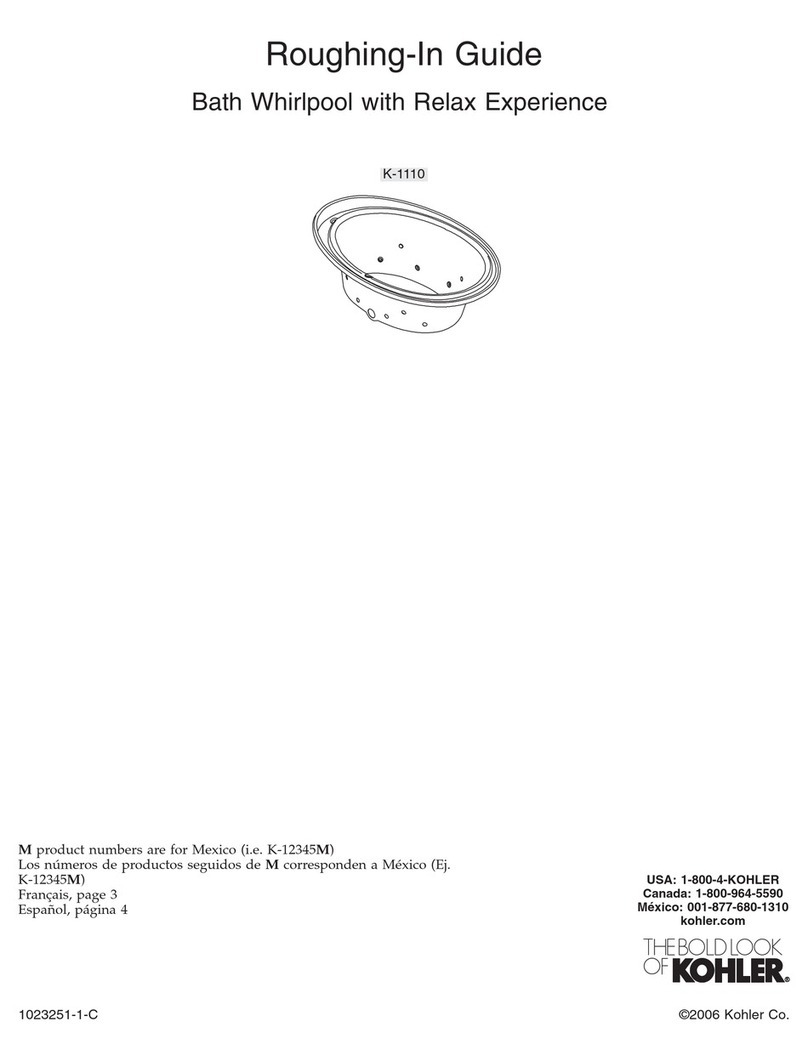 Roughing-In Guide

Bath Whirlpool with Relax Experience

K-1110

M product numbers are for Mexico (i.e. K-12345M)
Los números de productos seguidos de M corresponden a México (Ej. K-12345M)
Français, page 3
Español, página 4

USA: 1-800-4-KOHLER
Canada: 1-800-964-5590
México: 001-877-680-1310
kohler.com

THE BOLD LOOK OF KOHLER®

1023251-1-C

©2006 Kohler Co.